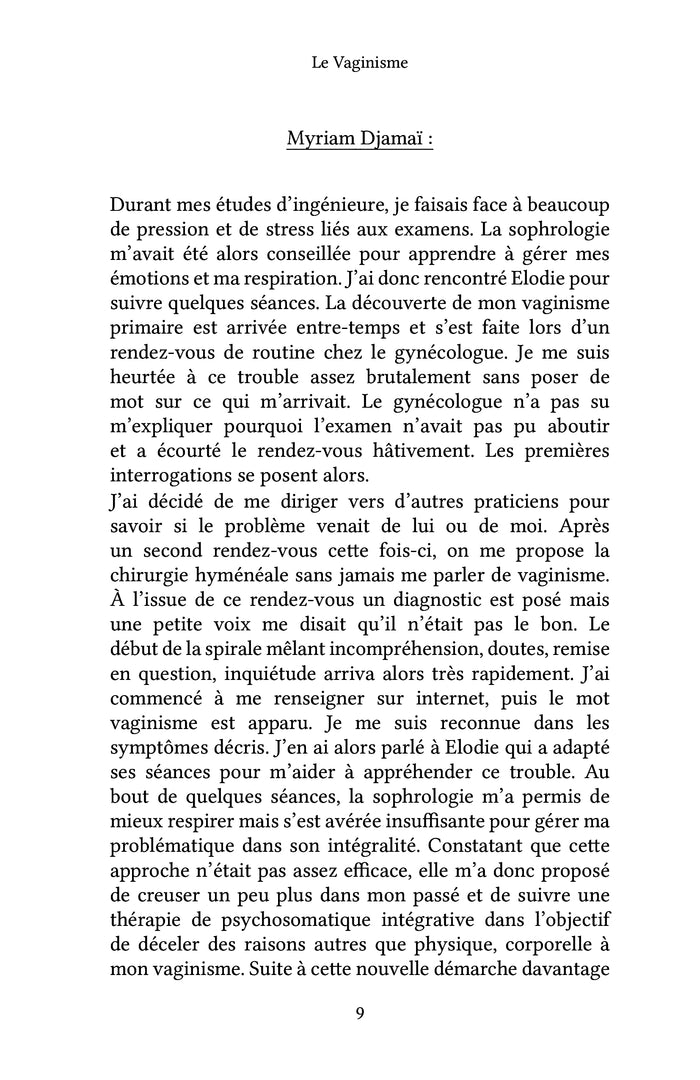 Le Vaginisme

Myriam Djamaï :

Durant mes études d'ingénieure, je faisais face à beaucoup de pression et de stress liés aux examens. La sophrologie m'avait été alors conseillée pour apprendre à gérer mes émotions et ma respiration. J'ai donc rencontré Elodie pour suivre quelques séances. La découverte de mon vaginisme primaire est arrivée entre-temps et s'est faite lors d'un rendez-vous de routine chez le gynécologue. Je me suis heurtée à ce trouble assez brutalement sans poser de mot sur ce qui m'arrivait. Le gynécologue n'a pas su m'expliquer pourquoi l'examen n'avait pas pu aboutir et a écourté le rendez-vous hâtivement. Les premières interrogations se posent alors.
J'ai décidé de me diriger vers d'autres praticiens pour savoir si le problème venait de lui ou de moi. Après un second rendez-vous cette fois-ci, on me propose la chirurgie hyménéale sans jamais me parler de vaginisme. À l'issue de ce rendez-vous un diagnostic est posé mais une petite voix me disait qu'il n'était pas le bon. Le début de la spirale mêlant incompréhension, doutes, remise en question, inquiétude arriva alors très rapidement. J'ai commencé à me renseigner sur internet, puis le mot vaginisme est apparu. Je me suis reconnue dans les symptômes décris. J'en ai alors parlé à Elodie qui a adapté ses séances pour m'aider à appréhender ce trouble. Au bout de quelques séances, la sophrologie m'a permis de mieux respirer mais s'est avérée insuffisante pour gérer ma problématique dans son intégralité. Constatant que cette approche n'était pas assez efficace, elle m'a donc proposé de creuser un peu plus dans mon passé et de suivre une thérapie de psychosomatique intégrative dans l'objectif de déceler des raisons autres que physique, corporelle à mon vaginisme. Suite à cette nouvelle démarche davantage

9